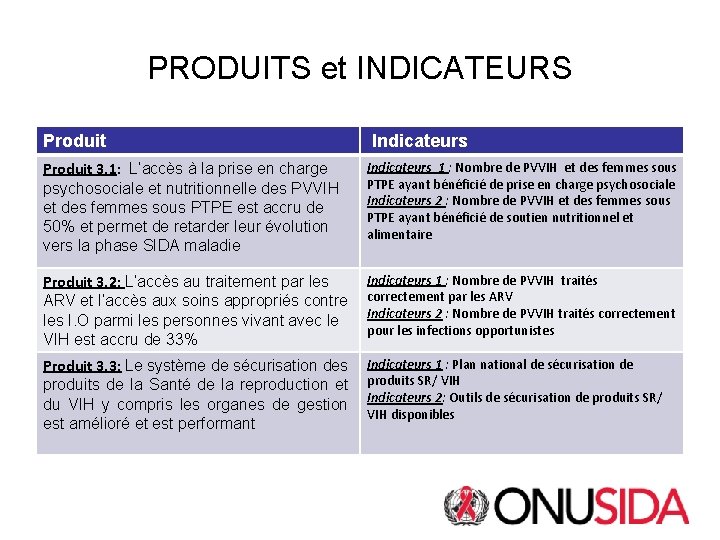 PRODUITS et INDICATEURS

| Produit | Indicateurs |
|---|---|
| Produit 3.1: L'accès à la prise en charge psychosociale et nutritionnelle des PVVIH et des femmes sous PTPE est accru de 50% et permet de retarder leur évolution vers la phase SIDA maladie | Indicateurs 1 : Nombre de PVVIH et des femmes sous PTPE ayant bénéficié de prise en charge psychosociale Indicateurs 2 : Nombre de PVVIH et des femmes sous PTPE ayant bénéficié de soutien nutritionnel et alimentaire |
| Produit 3.2: L'accès au traitement par les ARV et l'accès aux soins appropriés contre les I.O parmi les personnes vivant avec le VIH est accru de 33% | Indicateurs 1 : Nombre de PVVIH traités correctement par les ARV Indicateurs 2 : Nombre de PVVIH traités correctement pour les infections opportunistes |
| Produit 3.3: Le système de sécurisation des produits de la Santé de la reproduction et du VIH y compris les organes de gestion est amélioré et est performant | Indicateurs 1 : Plan national de sécurisation de produits SR/ VIH Indicateurs 2: Outils de sécurisation de produits SR/ VIH disponibles |

ONUSIDA